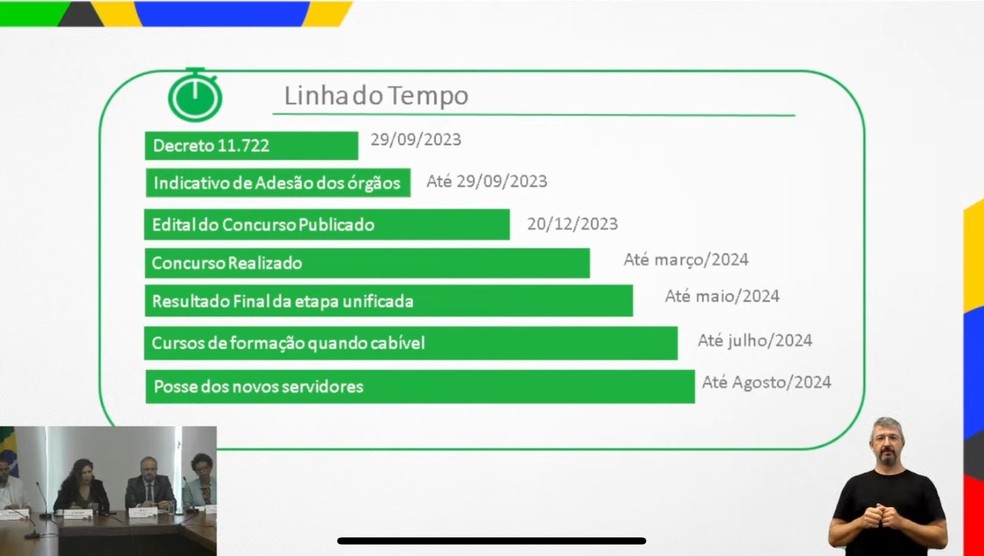 Linha do Tempo

Decreto 11.722 29/09/2023

Indicativo de Adesão dos órgãos Até 29/09/2023

Edital do Concurso Publicado 20/12/2023

Concurso Realizado Até março/2024

Resultado Final da etapa unificada Até maio/2024

Cursos de formação quando cabível Até julho/2024

Posse dos novos servidores Até Agosto/2024